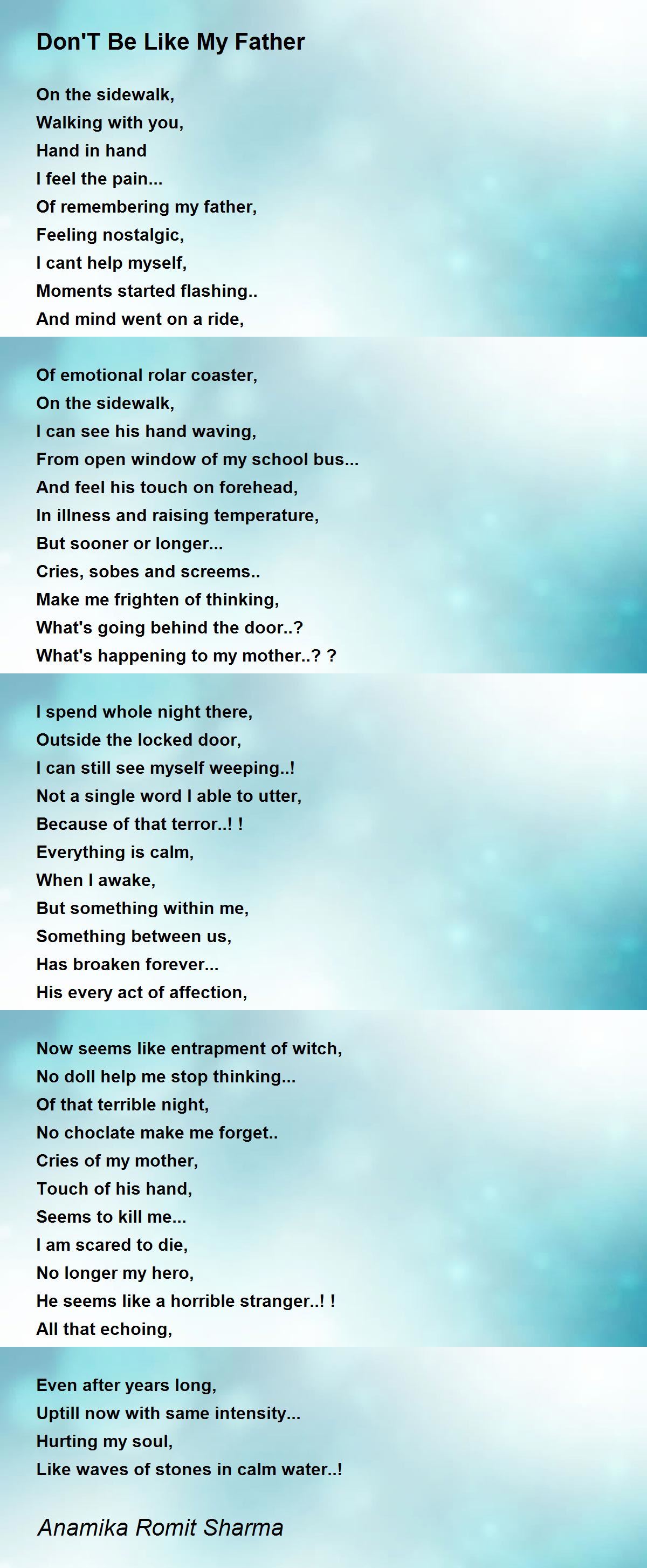 Don'T Be Like My Father

On the sidewalk,
Walking with you,
Hand in hand
I feel the pain...
Of remembering my father,
Feeling nostalgic,
I cant help myself,
Moments started flashing..
And mind went on a ride,

Of emotional rolar coaster,
On the sidewalk,
I can see his hand waving,
From open window of my school bus...
And feel his touch on forehead,
In illness and raising temperature,
But sooner or longer...
Cries, sobes and screems..
Make me frighten of thinking,
What's going behind the door..?
What's happening to my mother..? ?

I spend whole night there,
Outside the locked door,
I can still see myself weeping..!
Not a single word I able to utter,
Because of that terror..! !
Everything is calm,
When I awake,
But something within me,
Something between us,
Has broaken forever...
His every act of affection,

Now seems like entrapment of witch,
No doll help me stop thinking...
Of that terrible night,
No choclate make me forget..
Cries of my mother,
Touch of his hand,
Seems to kill me...
I am scared to die,
No longer my hero,
He seems like a horrible stranger..! !
All that echoing,

Even after years long,
Uptill now with same intensity...
Hurting my soul,
Like waves of stones in calm water..!

Anamika Romit Sharma